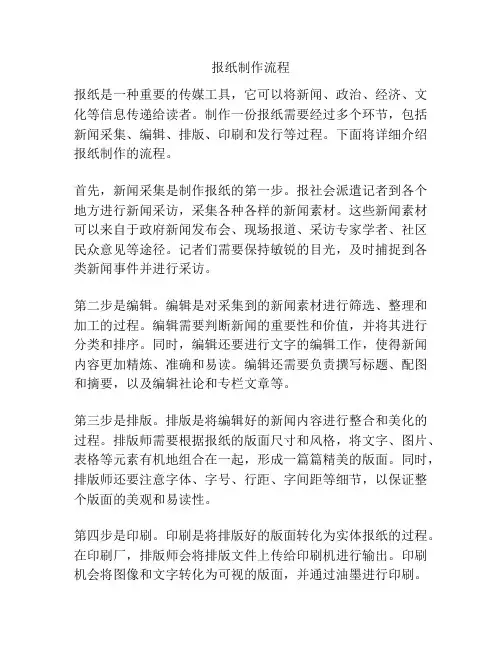 报纸制作流程

报纸是一种重要的传媒工具，它可以将新闻、政治、经济、文化等信息传递给读者。制作一份报纸需要经过多个环节，包括新闻采集、编辑、排版、印刷和发行等过程。下面将详细介绍报纸制作的流程。

首先，新闻采集是制作报纸的第一步。报社会派遣记者到各个地方进行新闻采访，采集各种各样的新闻素材。这些新闻素材可以来自于政府新闻发布会、现场报道、采访专家学者、社区民众意见等途径。记者们需要保持敏锐的目光，及时捕捉到各类新闻事件并进行采访。

第二步是编辑。编辑是对采集到的新闻素材进行筛选、整理和加工的过程。编辑需要判断新闻的重要性和价值，并将其进行分类和排序。同时，编辑还要进行文字的编辑工作，使得新闻内容更加精炼、准确和易读。编辑还需要负责撰写标题、配图和摘要，以及编辑社论和专栏文章等。

第三步是排版。排版是将编辑好的新闻内容进行整合和美化的过程。排版师需要根据报纸的版面尺寸和风格，将文字、图片、表格等元素有机地组合在一起，形成一篇篇精美的版面。同时，排版师还要注意字体、字号、行距、字间距等细节，以保证整个版面的美观和易读性。

第四步是印刷。印刷是将排版好的版面转化为实体报纸的过程。在印刷厂，排版师会将排版文件上传给印刷机进行输出。印刷机会将图像和文字转化为可视的版面，并通过油墨进行印刷。